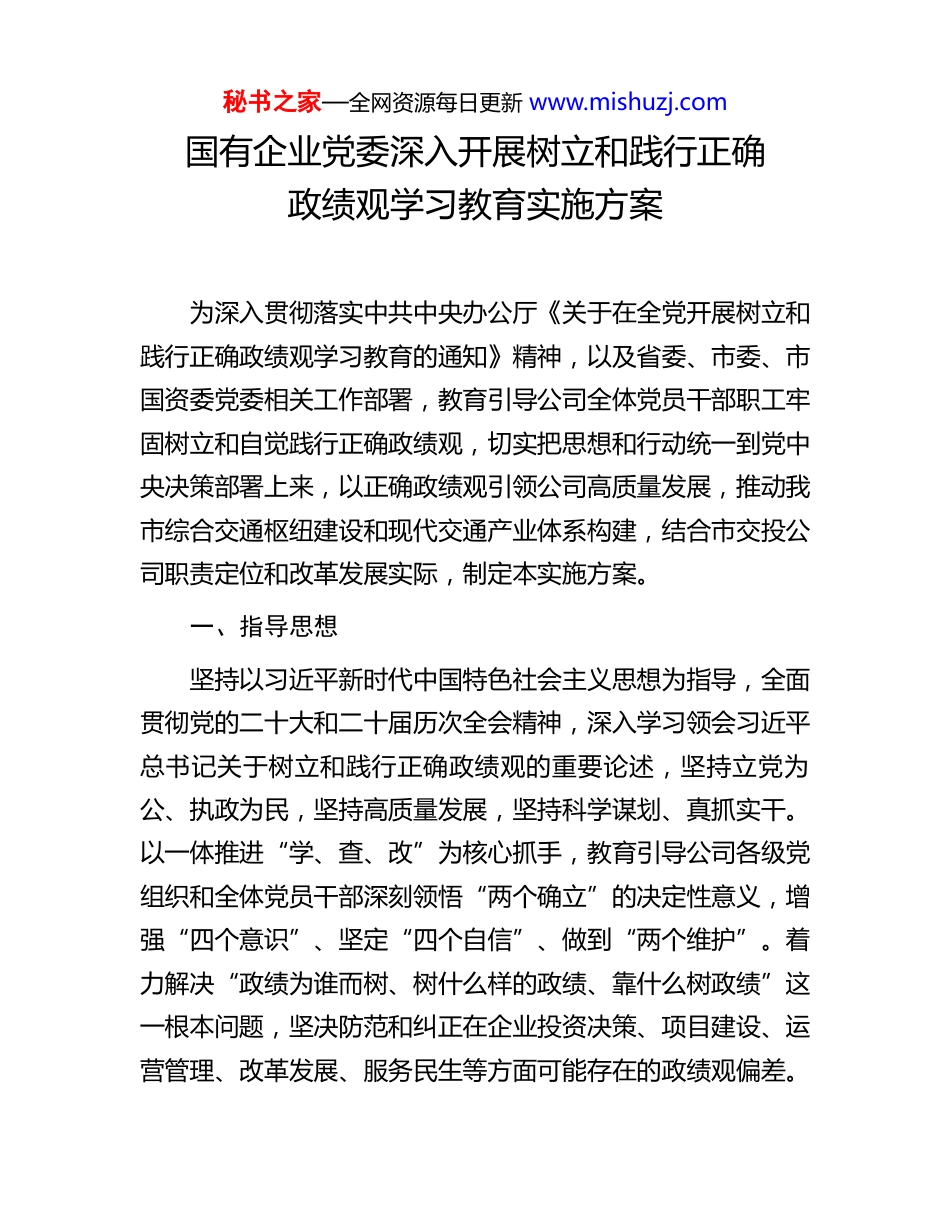 秘书之家—全网资源每日更新 www.mishuzj.com

国有企业党委深入开展树立和践行正确政绩观学习教育实施方案

为深入贯彻落实中共中央办公厅《关于在全党开展树立和践行正确政绩观学习教育的通知》精神，以及省委、市委、市国资委党委相关工作部署，教育引导公司全体党员干部职工牢固树立和自觉践行正确政绩观，切实把思想和行动统一到党中央决策部署上来，以正确政绩观引领公司高质量发展，推动我市综合交通枢纽建设和现代交通产业体系构建，结合市交投公司职责定位和改革发展实际，制定本实施方案。

一、指导思想

坚持以习近平新时代中国特色社会主义思想为指导，全面贯彻党的二十大和二十届历次全会精神，深入学习领会习近平总书记关于树立和践行正确政绩观的重要论述，坚持立党为公、执政为民，坚持高质量发展，坚持科学谋划、真抓实干。以一体推进“学、查、改”为核心抓手，教育引导公司各级党组织和全体党员干部深刻领悟“两个确立”的决定性意义，增强“四个意识”、坚定“四个自信”、做到“两个维护”。着力解决“政绩为谁而树、树什么样的政绩、靠什么树政绩”这一根本问题，坚决防范和纠正在企业投资决策、项目建设、运营管理、改革发展、服务民生等方面可能存在的政绩观偏差。